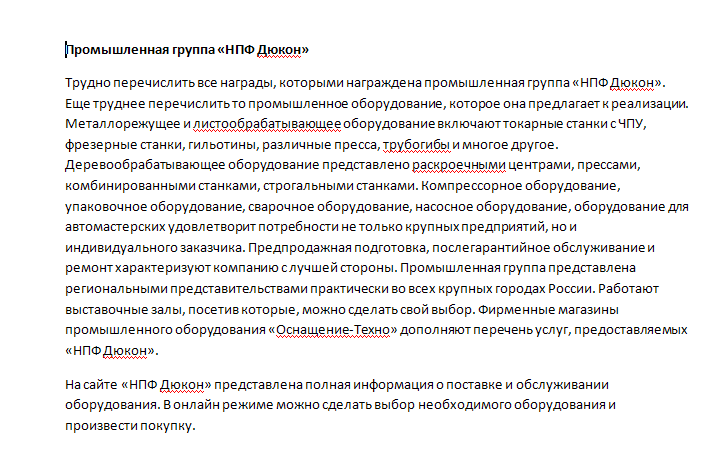 Промышленная группа «НПФ Дюкон»

Трудно перечислить все награды, которыми награждена промышленная группа «НПФ Дюкон». Еще труднее перечислить то промышленное оборудование, которое она предлагает к реализации. Металлорежущее и листообрабатывающее оборудование включают токарные станки с ЧПУ, фрезерные станки, гильотины, различные пресса, трубогибы и многое другое. Деревообрабатывающее оборудование представлено раскроечными центрами, прессами, комбинированными станками, строгальными станками. Компрессорное оборудование, упаковочное оборудование, сварочное оборудование, насосное оборудование, оборудование для автомастерских удовлетворит потребности не только крупных предприятий, но и индивидуального заказчика. Предпродажная подготовка, послегарантийное обслуживание и ремонт характеризуют компанию с лучшей стороны. Промышленная группа представлена региональными представительствами практически во всех крупных городах России. Работают выставочные залы, посетив которые, можно сделать свой выбор. Фирменные магазины промышленного оборудования «Оснащение-Техно» дополняют перечень услуг, предоставляемых «НПФ Дюкон».

На сайте «НПФ Дюкон» представлена полная информация о поставке и обслуживании оборудования. В онлайн режиме можно сделать выбор необходимого оборудования и произвести покупку.